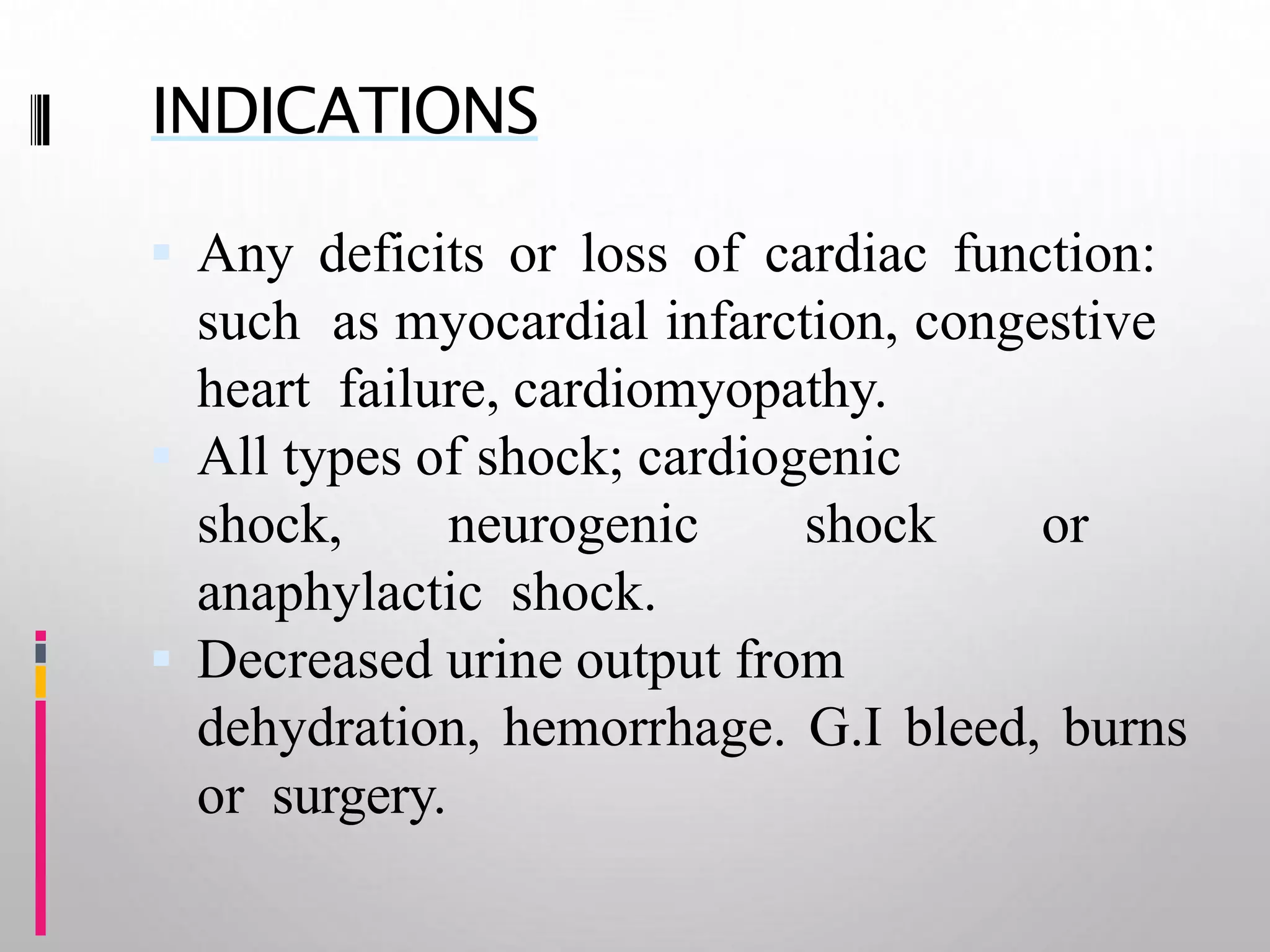 INDICATIONS

Any deficits or loss of cardiac function: such as myocardial infarction, congestive heart failure, cardiomyopathy.

All types of shock; cardiogenic shock, neurogenic shock or anaphylactic shock.

Decreased urine output from dehydration, hemorrhage. G.I bleed, burns or surgery.